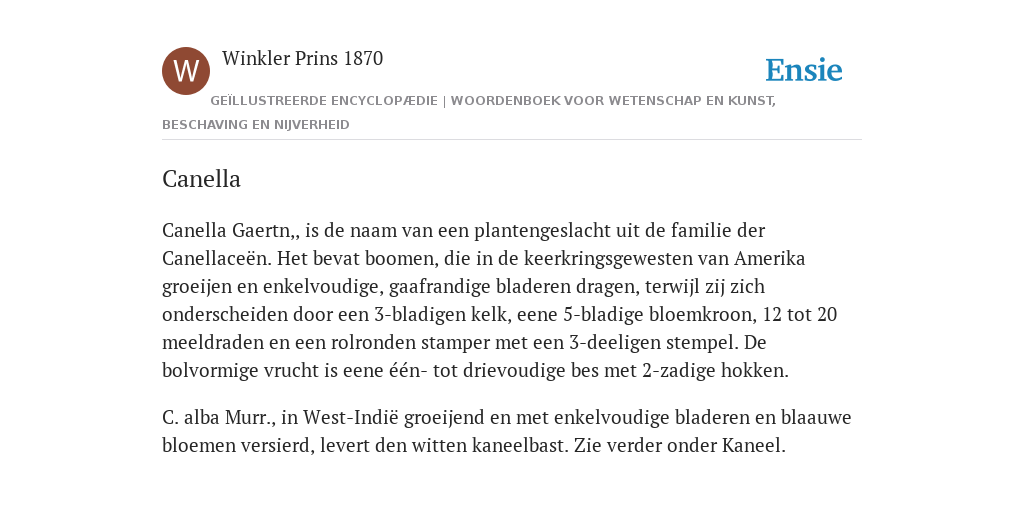 W

Winkler Prins 1870

Ensie

GEÏLLUSTREERDE ENCYCLOPÆDIE | WOORDENBOEK VOOR WETENSCHAP EN KUNST, BESCHAVING EN NIJVERHEID

Canella

Canella Gaertn,, is de naam van een plantengeslacht uit de familie der Canellaceën. Het bevat boomen, die in de keerkringsgewesten van Amerika groeijen en enkelvoudige, gaafrandige bladeren dragen, terwijl zij zich onderscheiden door een 3-bladigen kelk, eene 5-bladige bloemkroon, 12 tot 20 meeldraden en een rolronden stamper met een 3-deeligen stempel. De bolvormige vrucht is eene één- tot drievoudige bes met 2-zadige hokken.

C. alba Murr., in West-Indië groeijend en met enkelvoudige bladeren en blaauwe bloemen versierd, levert den witten kaneelbast. Zie verder onder Kaneel.